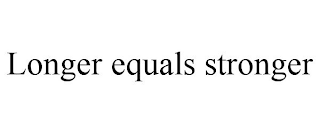 Longer equals stronger